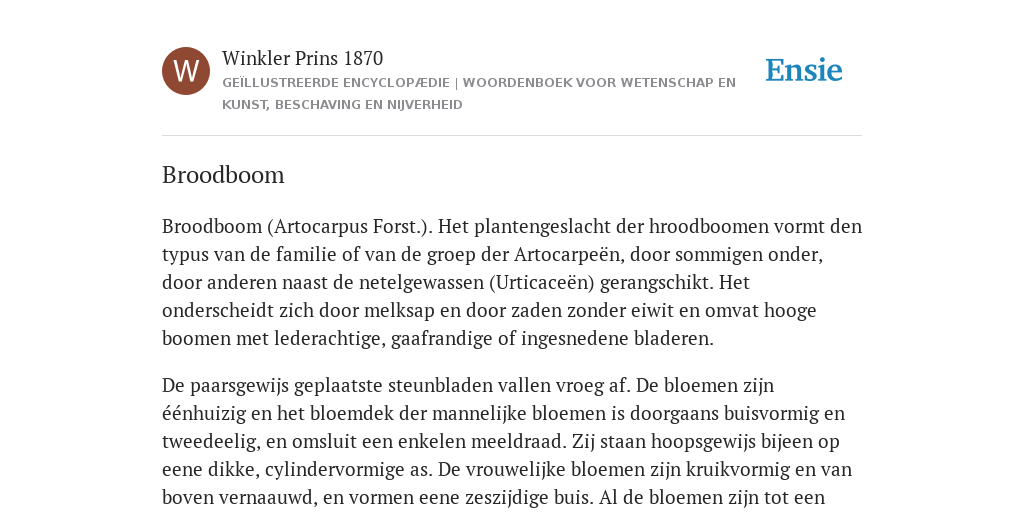 W

Winkler Prins 1870

GEÏLLUSTREERDE ENCYCLOPÆDIE | WOORDENBOEK VOOR WETENSCHAP EN KUNST, BESCHAVING EN NIJVERHEID

Ensie

Broodboom

Broodboom (Artocarpus Forst.). Het plantengeslacht der hroodboomen vormt den typus van de familie of van de groep der Artocarpeën, door sommigen onder, door anderen naast de netelgewassen (Urticaceën) gerangschikt. Het onderscheidt zich door melksap en door zaden zonder eiwit en omvat hooge boomen met lederachtige, gaafrandige of ingesnedene bladeren.

De paarsgewijs geplaatste steunbladen vallen vroeg af. De bloemen zijn éénhuizig en het bloemdek der mannelijke bloemen is doorgaans buisvormig en tweedeelig, en omsluit een enkelen meeldraad. Zij staan hoopsgewijs bijeen op eene dikke, cylindervormige as. De vrouwelijke bloemen zijn kruikvormig en van boven vernaauwd, en vormen eene zeszijdige buis. Al de bloemen zijn tot een